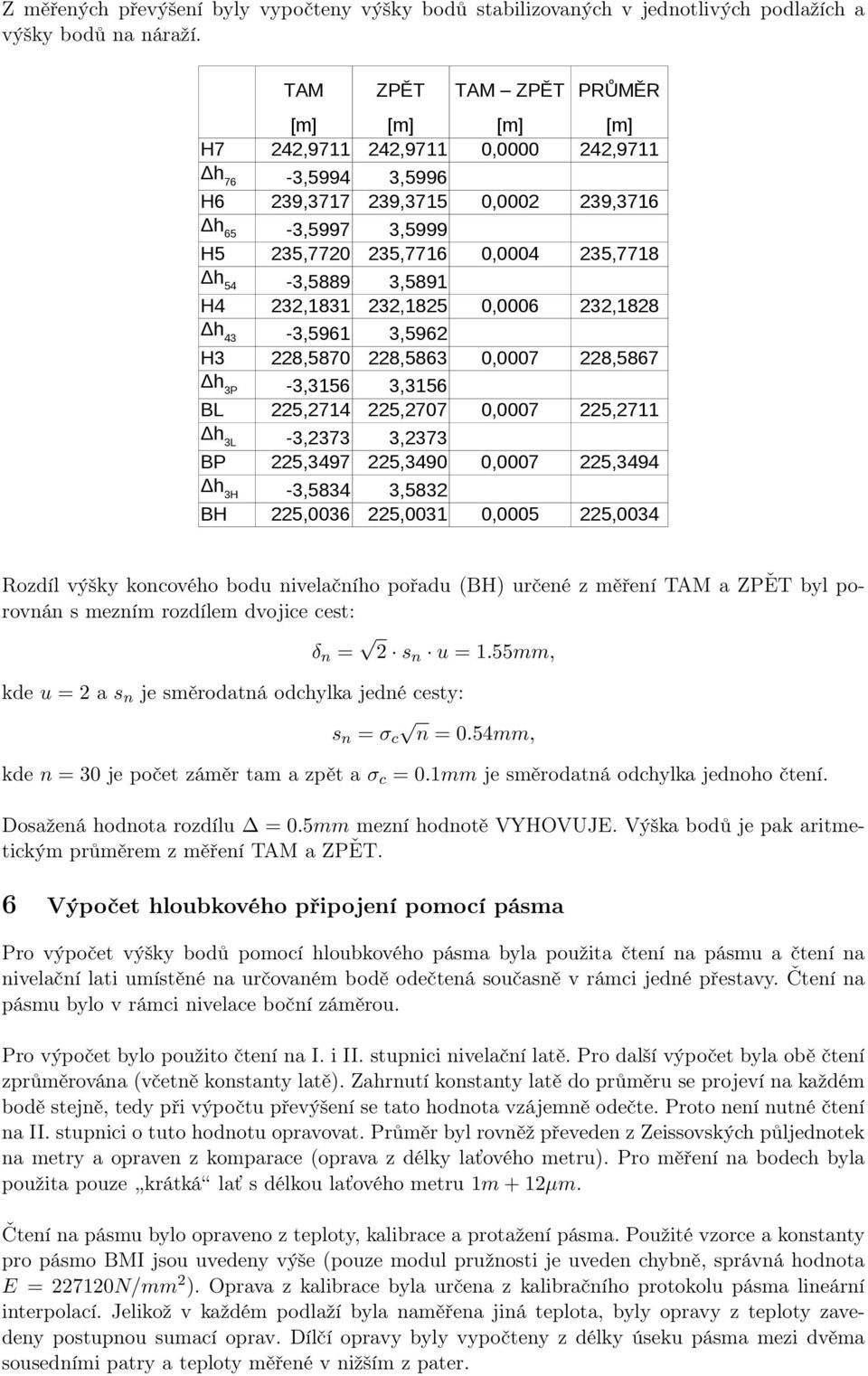 Z měřených převýšení byly vypočteny výšky bodů stabilizovaných v jednotlivých podlažích a výšky bodů na náraží.

| | TAM | ZPĚT | TAM – ZPĚT | PRŮMĚR |
|---|---|---|---|---|
| | [m] | [m] | [m] | [m] |
| H7 | 242,9711 | 242,9711 | 0,0000 | 242,9711 |
| $\Delta h_{76}$ | -3,5994 | 3,5996 | | |
| H6 | 239,3717 | 239,3715 | 0,0002 | 239,3716 |
| $\Delta h_{65}$ | -3,5997 | 3,5999 | | |
| H5 | 235,7720 | 235,7716 | 0,0004 | 235,7718 |
| $\Delta h_{54}$ | -3,5889 | 3,5891 | | |
| H4 | 232,1831 | 232,1825 | 0,0006 | 232,1828 |
| $\Delta h_{43}$ | -3,5961 | 3,5962 | | |
| H3 | 228,5870 | 228,5863 | 0,0007 | 228,5867 |
| $\Delta h_{3P}$ | -3,3156 | 3,3156 | | |
| BL | 225,2714 | 225,2707 | 0,0007 | 225,2711 |
| $\Delta h_{3L}$ | -3,2373 | 3,2373 | | |
| BP | 225,3497 | 225,3490 | 0,0007 | 225,3494 |
| $\Delta h_{3H}$ | -3,5834 | 3,5832 | | |
| BH | 225,0036 | 225,0031 | 0,0005 | 225,0034 |

Rozdíl výšky koncového bodu nivelačního pořadu (BH) určené z měření TAM a ZPĚT byl porovnán s mezním rozdílem dvojice cest:

$\delta_n = \sqrt{2} \cdot s_n \cdot u = 1.55mm,$

kde $u = 2$ a $s_n$ je směrodatná odchylka jedné cesty:

$s_n = \sigma_c \sqrt{n} = 0.54mm,$

kde $n = 30$ je počet záměr tam a zpět a $\sigma_c = 0.1mm$ je směrodatná odchylka jednoho čtení.

Dosažená hodnota rozdílu $\Delta = 0.5mm$ mezní hodnotě VYHOVUJE. Výška bodů je pak aritmetickým průměrem z měření TAM a ZPĚT.

6 Výpočet hloubkového připojení pomocí pásma

Pro výpočet výšky bodů pomocí hloubkového pásma byla použita čtení na pásmu a čtení na nivelační lati umístěné na určovaném bodě odečtená současně v rámci jedné přestavy. Čtení na pásmu bylo v rámci nivelace boční záměrou.

Pro výpočet bylo použito čtení na I. i II. stupnici nivelační latě. Pro další výpočet byla obě čtení zprůměrována (včetně konstanty latě). Zahrnutí konstanty latě do průměru se projeví na každém bodě stejně, tedy při výpočtu převýšení se tato hodnota vzájemně odečte. Proto není nutné čtení na II. stupnici o tuto hodnotu opravovat. Průměr byl rovněž převeden z Zeissovských půljednotek na metry a opraven z komparace (oprava z délky laťového metru). Pro měření na bodech byla použita pouze „krátká“ lať s délkou laťového metru $1m + 12\mu m$.

Čtení na pásmu bylo opraveno z teploty, kalibrace a protažení pásma. Použité vzorce a konstanty pro pásmo BMI jsou uvedeny výše (pouze modul pružnosti je uveden chybně, správná hodnota $E = 227120N/mm^2$). Oprava z kalibrace byla určena z kalibračního protokolu pásma lineární interpolací. Jelikož v každém podlaží byla naměřena jiná teplota, byly opravy z teploty zavedeny postupnou sumací oprav. Dílčí opravy byly vypočteny z délky úseku pásma mezi dvěma sousedními patry a teploty měřené v nižším z pater.